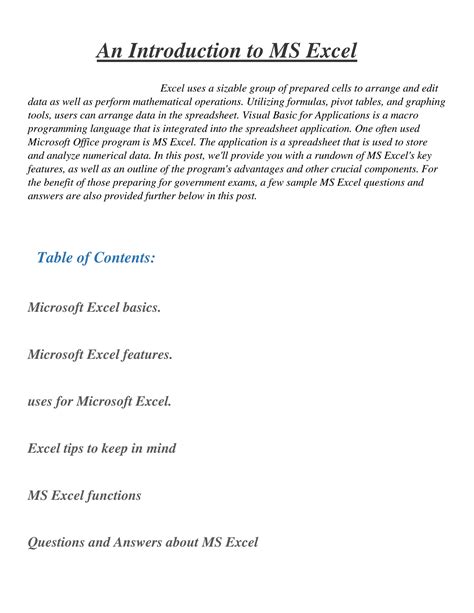 An Introduction to MS Excel

Excel uses a sizable group of prepared cells to arrange and edit data as well as perform mathematical operations. Utilizing formulas, pivot tables, and graphing tools, users can arrange data in the spreadsheet. Visual Basic for Applications is a macro programming language that is integrated into the spreadsheet application. One often used Microsoft Office program is MS Excel. The application is a spreadsheet that is used to store and analyze numerical data. In this post, we'll provide you with a rundown of MS Excel's key features, as well as an outline of the program's advantages and other crucial components. For the benefit of those preparing for government exams, a few sample MS Excel questions and answers are also provided further below in this post.

Table of Contents:

Microsoft Excel basics.

Microsoft Excel features.

uses for Microsoft Excel.

Excel tips to keep in mind

MS Excel functions

Questions and Answers about MS Excel